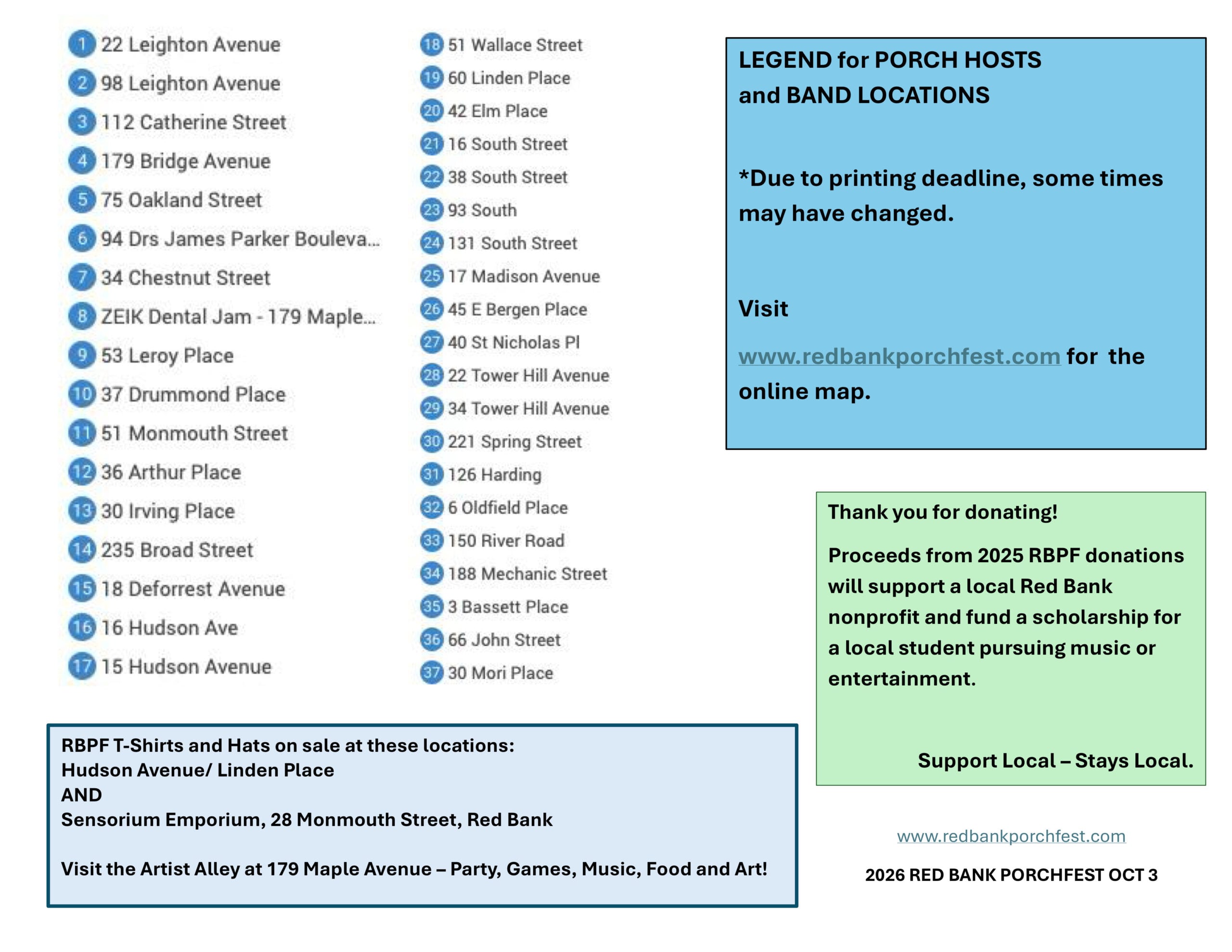 1 22 Leighton Avenue
2 98 Leighton Avenue
3 112 Catherine Street
4 179 Bridge Avenue
5 75 Oakland Street
6 94 Drs James Parker Bouleva...
7 34 Chestnut Street
8 ZEIK Dental Jam - 179 Maple...
9 53 Leroy Place
10 37 Drummond Place
11 51 Monmouth Street
12 36 Arthur Place
13 30 Irving Place
14 235 Broad Street
15 18 Deforrest Avenue
16 16 Hudson Ave
17 15 Hudson Avenue

18 51 Wallace Street
19 60 Linden Place
20 42 Elm Place
21 16 South Street
22 38 South Street
23 93 South
24 131 South Street
25 17 Madison Avenue
26 45 E Bergen Place
27 40 St Nicholas Pl
28 22 Tower Hill Avenue
29 34 Tower Hill Avenue
30 221 Spring Street
31 126 Harding
32 6 Oldfield Place
33 150 River Road
34 188 Mechanic Street
35 3 Bassett Place
36 66 John Street
37 30 Mori Place

LEGEND for PORCH HOSTS and BAND LOCATIONS

*Due to printing deadline, some times may have changed.

Visit

www.redbankporchfest.com for the online map.

Thank you for donating!

Proceeds from 2025 RBPF donations will support a local Red Bank nonprofit and fund a scholarship for a local student pursuing music or entertainment.

Support Local – Stays Local.

RBPF T-Shirts and Hats on sale at these locations:
Hudson Avenue/ Linden Place
AND
Sensorium Emporium, 28 Monmouth Street, Red Bank

Visit the Artist Alley at 179 Maple Avenue – Party, Games, Music, Food and Art!

www.redbankporchfest.com

2026 RED BANK PORCHFEST OCT 3